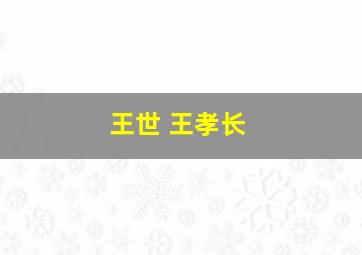 王世 王孝长